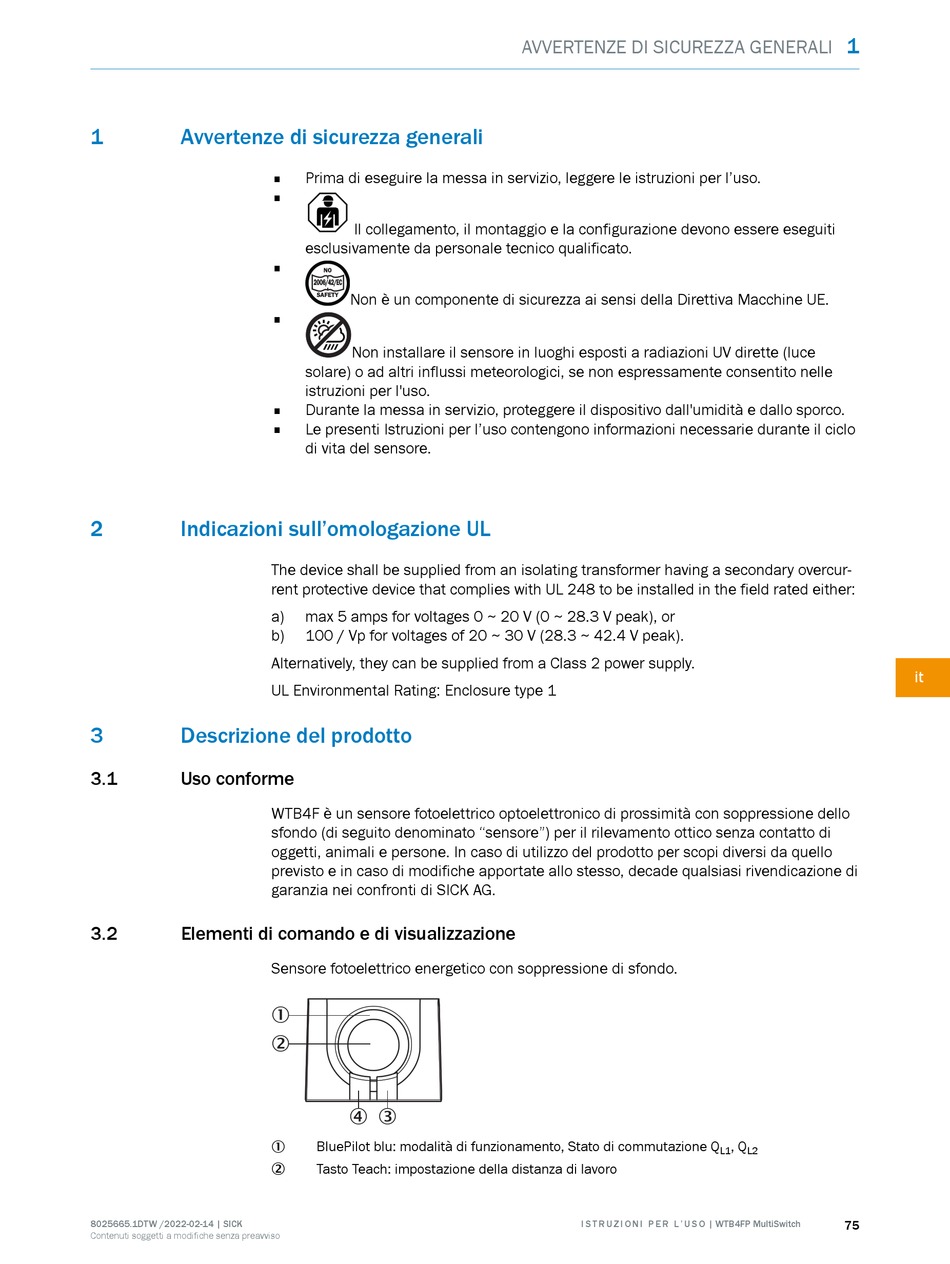 AVVERTENZE DI SICUREZZA GENERALI 1

1 Avvertenze di sicurezza generali

■ Prima di eseguire la messa in servizio, leggere le istruzioni per l'uso.
■ Il collegamento, il montaggio e la configurazione devono essere eseguiti esclusivamente da personale tecnico qualificato.
■ NO 2006/42/EC SAFETY Non è un componente di sicurezza ai sensi della Direttiva Macchine UE.
■ Non installare il sensore in luoghi esposti a radiazioni UV dirette (luce solare) o ad altri influssi meteorologici, se non espressamente consentito nelle istruzioni per l'uso.
■ Durante la messa in servizio, proteggere il dispositivo dall'umidità e dallo sporco.
■ Le presenti Istruzioni per l'uso contengono informazioni necessarie durante il ciclo di vita del sensore.

2 Indicazioni sull'omologazione UL

The device shall be supplied from an isolating transformer having a secondary overcurrent protective device that complies with UL 248 to be installed in the field rated either:

a) max 5 amps for voltages 0 ~ 20 V (0 ~ 28.3 V peak), or
b) 100 / Vp for voltages of 20 ~ 30 V (28.3 ~ 42.4 V peak).

Alternatively, they can be supplied from a Class 2 power supply.

UL Environmental Rating: Enclosure type 1

it

3 Descrizione del prodotto

3.1 Uso conforme

WTB4F è un sensore fotoelettrico optoelettronico di prossimità con soppressione dello sfondo (di seguito denominato "sensore") per il rilevamento ottico senza contatto di oggetti, animali e persone. In caso di utilizzo del prodotto per scopi diversi da quello previsto e in caso di modifiche apportate allo stesso, decade qualsiasi rivendicazione di garanzia nei confronti di SICK AG.

3.2 Elementi di comando e di visualizzazione

Sensore fotoelettrico energetico con soppressione di sfondo.

①
②
④ ③

① BluePilot blu: modalità di funzionamento, Stato di commutazione $Q_{L1}$, $Q_{L2}$
② Tasto Teach: impostazione della distanza di lavoro

8025665.1DTW /2022-02-14 | SICK
Contenuti soggetti a modifiche senza preavviso

ISTRUZIONI PER L'USO | WTB4FP MultiSwitch

75